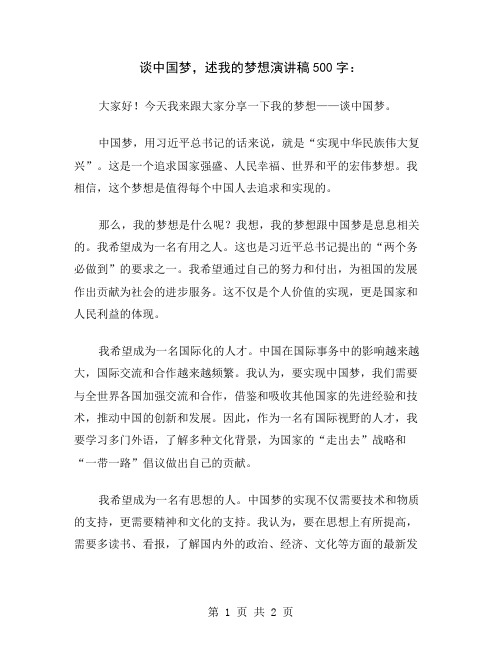 谈中国梦，述我的梦想演讲稿500字：

大家好！今天我来跟大家分享一下我的梦想——谈中国梦。

中国梦，用习近平总书记的话来说，就是“实现中华民族伟大复兴”。这是一个追求国家强盛、人民幸福、世界和平的宏伟梦想。我相信，这个梦想是值得每个中国人去追求和实现的。

那么，我的梦想是什么呢？我想，我的梦想跟中国梦是息息相关的。我希望成为一名有用之人。这也是习近平总书记提出的“两个务必做到”的要求之一。我希望通过自己的努力和付出，为祖国的发展作出贡献为社会的进步服务。这不仅是个人价值的实现，更是国家和人民利益的体现。

我希望成为一名国际化的人才。中国在国际事务中的影响越来越大，国际交流和合作越来越频繁。我认为，要实现中国梦，我们需要与全世界各国加强交流和合作，借鉴和吸收其他国家的先进经验和技术，推动中国的创新和发展。因此，作为一名有国际视野的人才，我要学习多门外语，了解多种文化背景，为国家的“走出去”战略和“一带一路”倡议做出自己的贡献。

我希望成为一名有思想的人。中国梦的实现不仅需要技术和物质的支持，更需要精神和文化的支持。我认为，要在思想上有所提高，需要多读书、看报，了解国内外的政治、经济、文化等方面的最新发

第 1 页 共 2 页